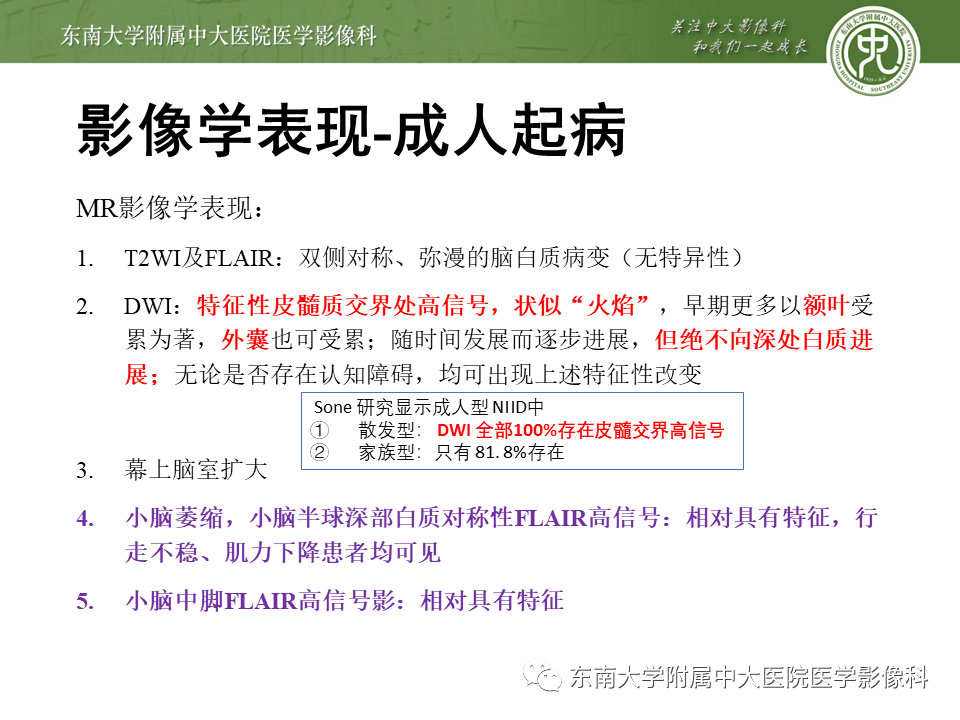 东南大学附属中大医院医学影像科

关注中大影像科
和我们一起成长

影像学表现-成人起病

MR影像学表现：

1. T2WI及FLAIR：双侧对称、弥漫的脑白质病变（无特异性）

2. DWI：特征性皮髓质交界处高信号，状似“火焰”，早期更多以额叶受累为著，外囊也可受累；随时间发展而逐步进展，但绝不向深处白质进展；无论是否存在认知障碍，均可出现上述特征性改变

Sone研究显示成人型NIID中
① 散发型：DWI全部100%存在皮髓交界高信号
② 家族型：只有81.8%存在

3. 幕上脑室扩大

4. 小脑萎缩，小脑半球深部白质对称性FLAIR高信号：相对具有特征，行走不稳、肌力下降患者均可见

5. 小脑中脚FLAIR高信号影：相对具有特征

东南大学附属中大医院医学影像科